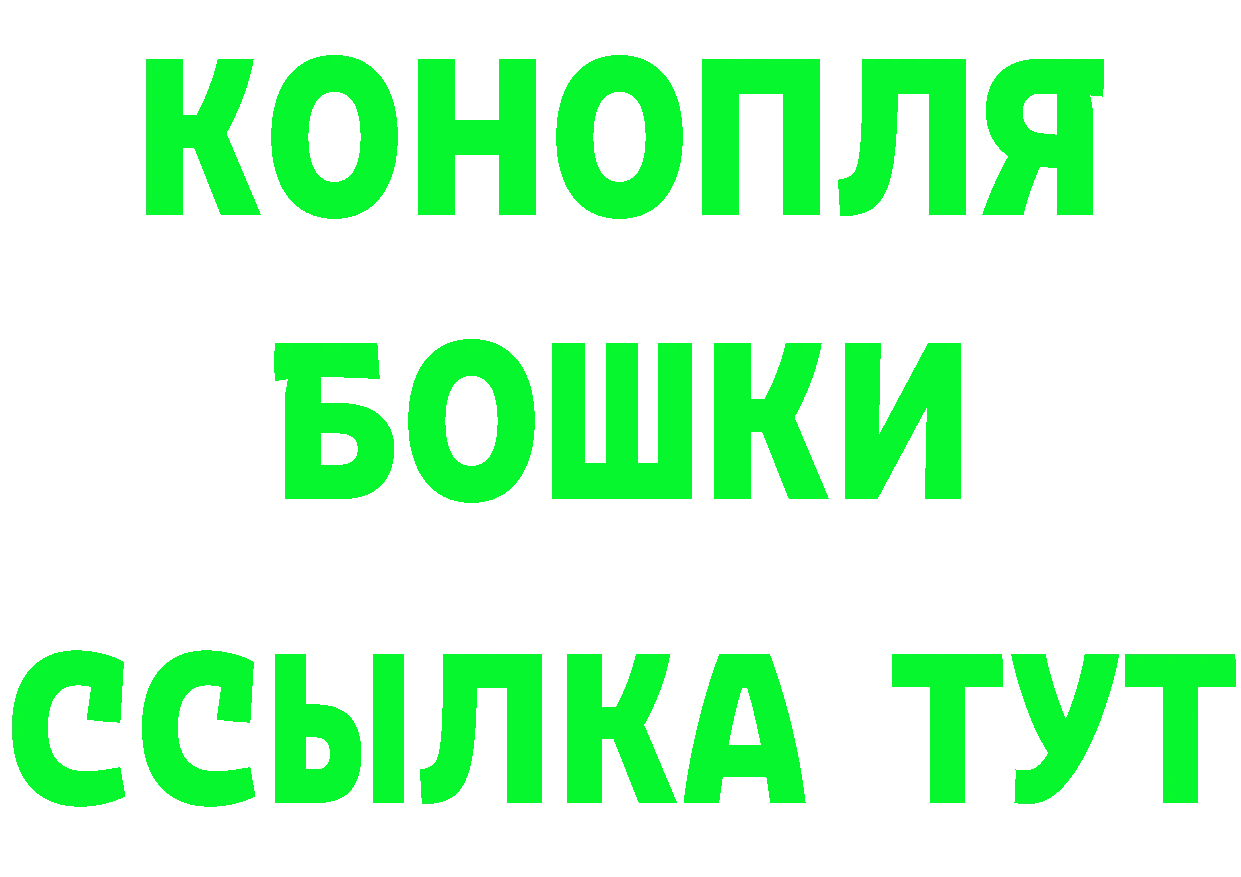 КОНОПЛЯ

БОШКИ

ССЫЛКА ТУТ